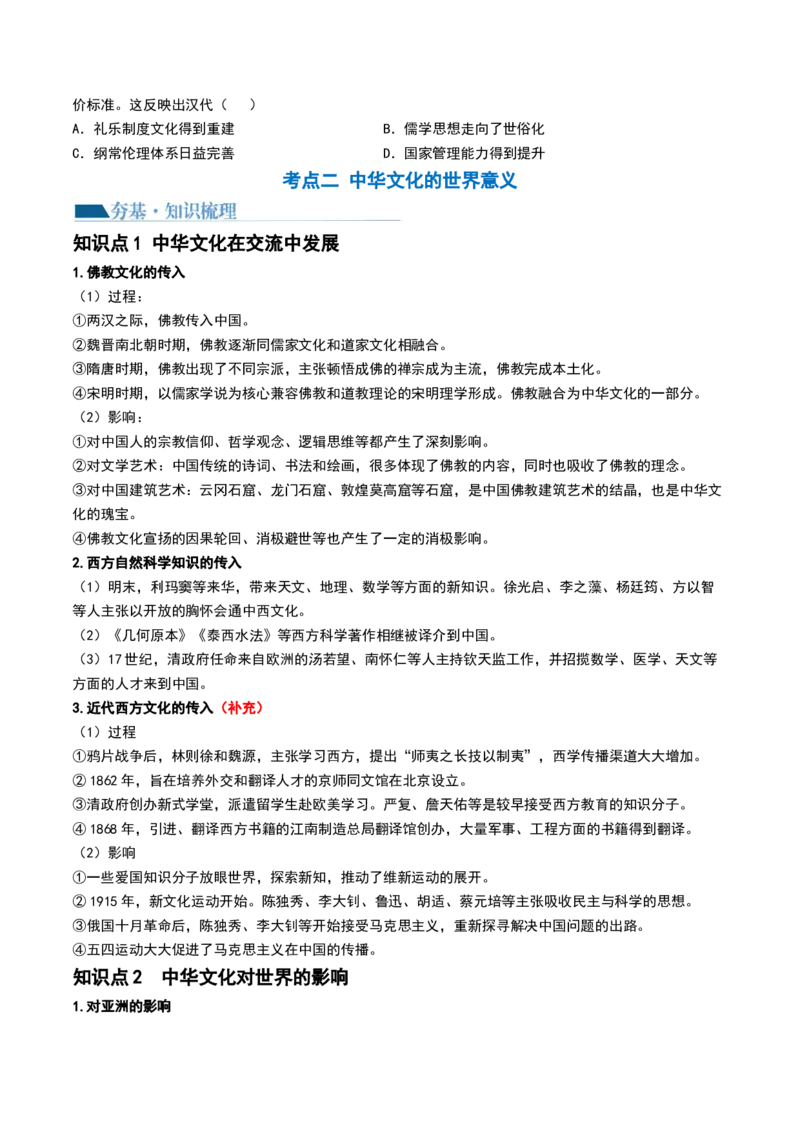 价标准。这反映出汉代（　）

A．礼乐制度文化得到重建　　B．儒学思想走向了世俗化

C．纲常伦理体系日益完善　　D．国家管理能力得到提升

考点二　中华文化的世界意义

夯基·知识梳理

知识点1　中华文化在交流中发展

1.佛教文化的传入

（1）过程：

①两汉之际，佛教传入中国。

②魏晋南北朝时期，佛教逐渐同儒家文化和道家文化相融合。

③隋唐时期，佛教出现了不同宗派，主张顿悟成佛的禅宗成为主流，佛教完成本土化。

④宋明时期，以儒家学说为核心兼容佛教和道教理论的宋明理学形成。佛教融合为中华文化的一部分。

（2）影响：

①对中国人的宗教信仰、哲学观念、逻辑思维等都产生了深刻影响。

②对文学艺术：中国传统的诗词、书法和绘画，很多体现了佛教的内容，同时也吸收了佛教的理念。

③对中国建筑艺术：云冈石窟、龙门石窟、敦煌莫高窟等石窟，是中国佛教建筑艺术的结晶，也是中华文化的瑰宝。

④佛教文化宣扬的因果轮回、消极避世等也产生了一定的消极影响。

2.西方自然科学知识的传入

（1）明末，利玛窦等来华，带来天文、地理、数学等方面的新知识。徐光启、李之藻、杨廷筠、方以智等人主张以开放的胸怀会通中西文化。

（2）《几何原本》《泰西水法》等西方科学著作相继被译介到中国。

（3）17世纪，清政府任命来自欧洲的汤若望、南怀仁等人主持钦天监工作，并招揽数学、医学、天文等方面的人才来到中国。

3.近代西方文化的传入（补充）

（1）过程

①鸦片战争后，林则徐和魏源，主张学习西方，提出“师夷之长技以制夷”，西学传播渠道大大增加。

②1862年，旨在培养外交和翻译人才的京师同文馆在北京设立。

③清政府创办新式学堂，派遣留学生赴欧美学习。严复、詹天佑等是较早接受西方教育的知识分子。

④1868年，引进、翻译西方书籍的江南制造总局翻译馆创办，大量军事、工程方面的书籍得到翻译。

（2）影响

①一些爱国知识分子放眼世界，探索新知，推动了维新运动的展开。

②1915年，新文化运动开始。陈独秀、李大钊、鲁迅、胡适、蔡元培等主张吸收民主与科学的思想。

③俄国十月革命后，陈独秀、李大钊等开始接受马克思主义，重新探寻解决中国问题的出路。

④五四运动大大促进了马克思主义在中国的传播。

知识点2　中华文化对世界的影响

1.对亚洲的影响